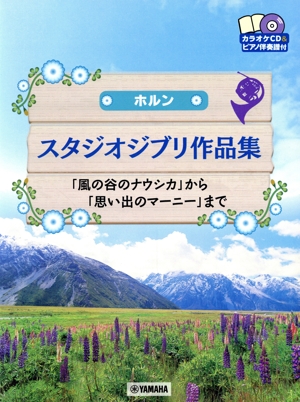 カラオケCD&
ピアノ伴奏譜付

ホルン

スタジオジブリ作品集

「風の谷のナウシカ」から
「思い出のマーニー」まで

YAMAHA